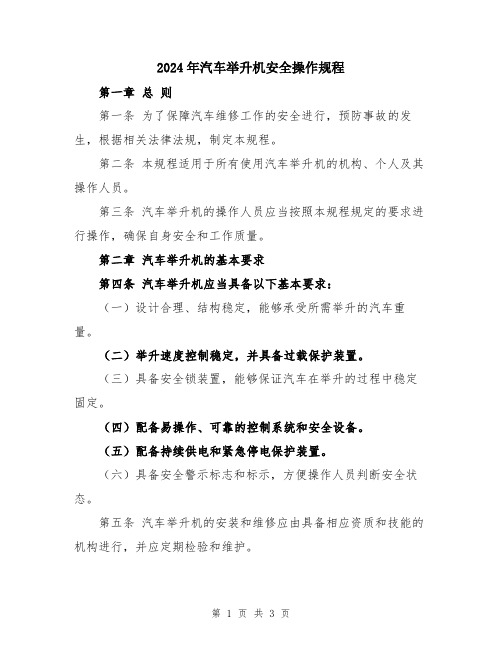 2024年汽车举升机安全操作规程

第一章 总 则

第一条 为了保障汽车维修工作的安全进行，预防事故的发生，根据相关法律法规，制定本规程。

第二条 本规程适用于所有使用汽车举升机的机构、个人及其操作人员。

第三条 汽车举升机的操作人员应当按照本规程规定的要求进行操作，确保自身安全和工作质量。

第二章 汽车举升机的基本要求

第四条 汽车举升机应当具备以下基本要求：

（一）设计合理、结构稳定，能够承受所需举升的汽车重量。

（二）举升速度控制稳定，并具备过载保护装置。

（三）具备安全锁装置，能够保证汽车在举升的过程中稳定固定。

（四）配备易操作、可靠的控制系统和安全设备。

（五）配备持续供电和紧急停电保护装置。

（六）具备安全警示标志和标示，方便操作人员判断安全状态。

第五条 汽车举升机的安装和维修应由具备相应资质和技能的机构进行，并应定期检验和维护。

第 1 页 共 3 页